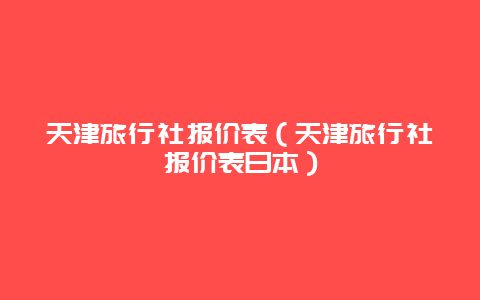 天津旅行社报价表（天津旅行社报价表日本）